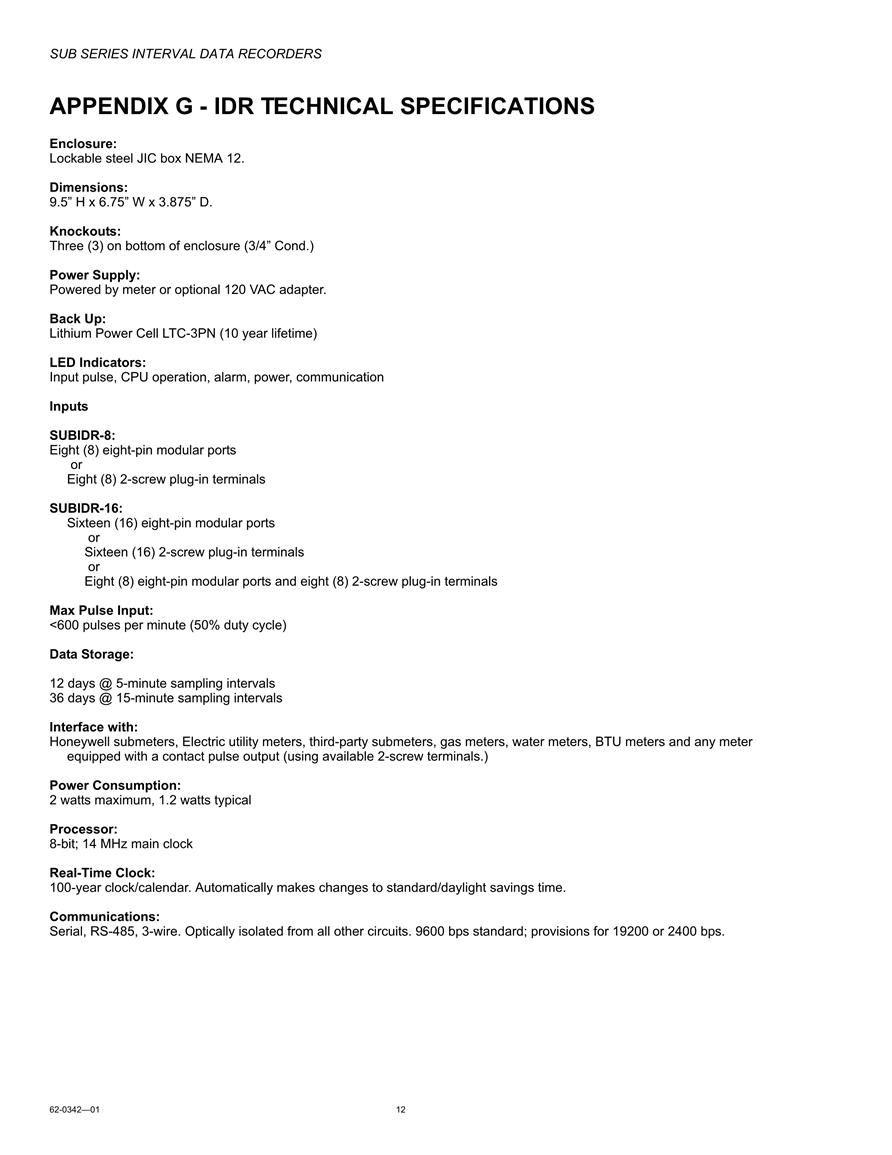 SUB SERIES INTERVAL DATA RECORDERS

APPENDIX G - IDR TECHNICAL SPECIFICATIONS

Enclosure:
Lockable steel JIC box NEMA 12.

Dimensions:
9.5” H x 6.75” W x 3.875” D.

Knockouts:
Three (3) on bottom of enclosure (3/4” Cond.)

Power Supply:
Powered by meter or optional 120 VAC adapter.

Back Up:
Lithium Power Cell LTC-3PN (10 year lifetime)

LED Indicators:
Input pulse, CPU operation, alarm, power, communication

Inputs

SUBIDR-8:
Eight (8) eight-pin modular ports
or
Eight (8) 2-screw plug-in terminals

SUBIDR-16:
Sixteen (16) eight-pin modular ports
or
Sixteen (16) 2-screw plug-in terminals
or
Eight (8) eight-pin modular ports and eight (8) 2-screw plug-in terminals

Max Pulse Input:
<600 pulses per minute (50% duty cycle)

Data Storage:

12 days @ 5-minute sampling intervals
36 days @ 15-minute sampling intervals

Interface with:
Honeywell submeters, Electric utility meters, third-party submeters, gas meters, water meters, BTU meters and any meter equipped with a contact pulse output (using available 2-screw terminals.)

Power Consumption:
2 watts maximum, 1.2 watts typical

Processor:
8-bit; 14 MHz main clock

Real-Time Clock:
100-year clock/calendar. Automatically makes changes to standard/daylight savings time.

Communications:
Serial, RS-485, 3-wire. Optically isolated from all other circuits. 9600 bps standard; provisions for 19200 or 2400 bps.

62-0342—01 12